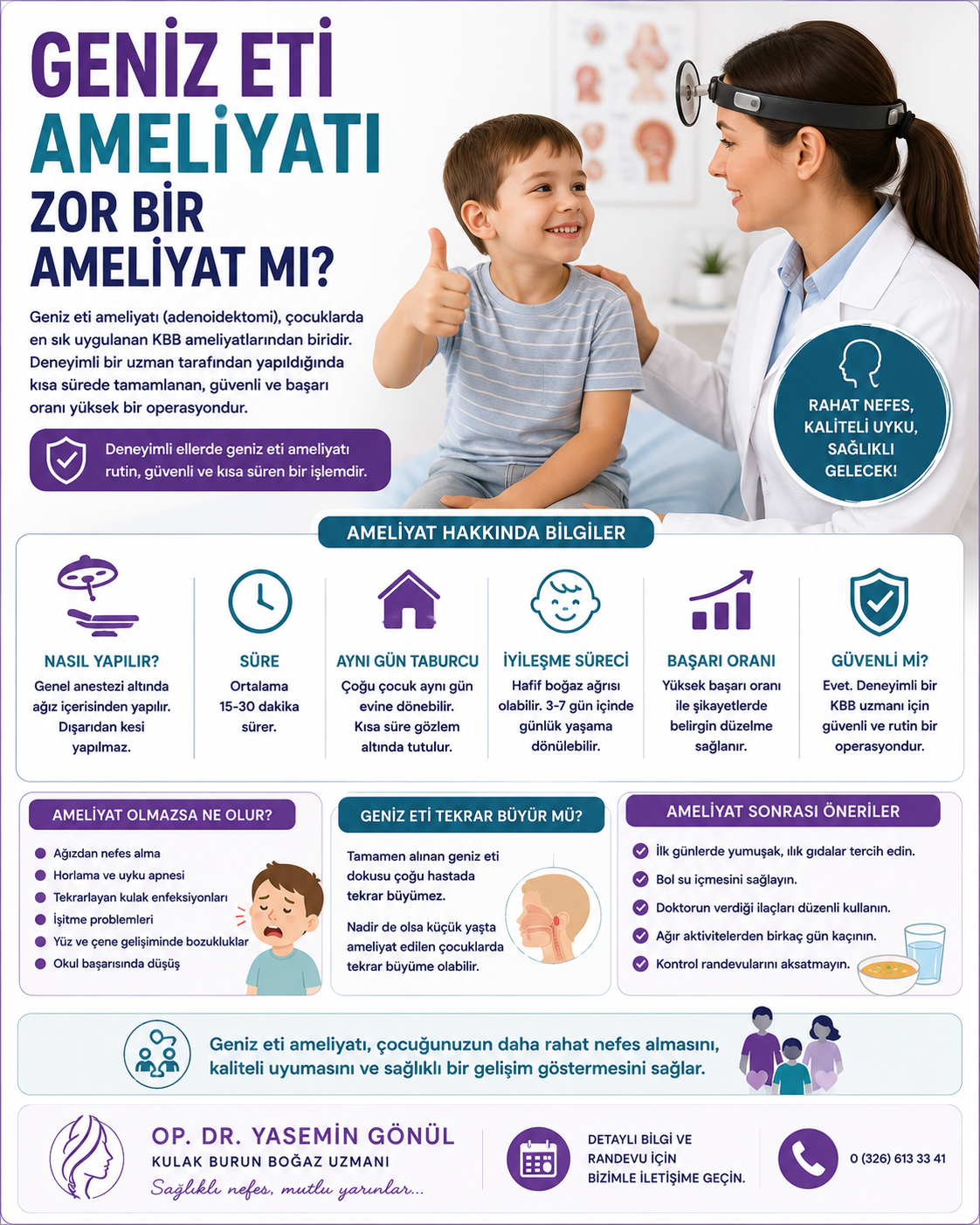 GENİZ ETİ AMELİYATI ZOR BİR AMELİYAT MI?

Geniz eti ameliyatı (adenoidektomi), çocuklarda en sık uygulanan KBB ameliyatlarından biridir. Deneyimli bir uzman tarafından yapıldığında kısa sürede tamamlanan, güvenli ve başarı oranı yüksek bir operasyondur.

Deneyimli ellerde geniz eti ameliyatı rutin, güvenli ve kısa süren bir işlemdir.

RAHAT NEFES, KALİTELİ UYKU, SAĞLIKLI GELECEK!

AMELİYAT HAKKINDA BİLGİLER

NASIL YAPILIR?
Genel anestezi altında ağız içerisinden yapılır. Dışarıdan kesi yapılmaz.

SÜRE
Ortalama 15-30 dakika sürer.

AYNI GÜN TABURCU
Çoğu çocuk aynı gün evine dönebilir. Kısa süre gözlem altında tutulur.

İYİLEŞME SÜRECİ
Hafif boğaz ağrısı olabilir. 3-7 gün içinde günlük yaşama dönülebilir.

BAŞARI ORANI
Yüksek başarı oranı ile şikayetlerde belirgin düzelme sağlanır.

GÜVENLİ Mİ?
Evet. Deneyimli bir KBB uzmanı için güvenli ve rutin bir operasyondur.

AMELİYAT OLMAZSA NE OLUR?
Ağızdan nefes alma
Horlama ve uyku apnesi
Tekrarlayan kulak enfeksiyonları
İşitme problemleri
Yüz ve çene gelişiminde bozukluklar
Okul başarısında düşüş

GENİZ ETİ TEKRAR BÜYÜR MÜ?
Tamamen alınan geniz eti dokusu çoğu hastada tekrar büyümez.
Nadir de olsa küçük yaşta ameliyat edilen çocuklarda tekrar büyüme olabilir.

AMELİYAT SONRASI ÖNERİLER
İlk günlerde yumuşak, ılık gıdalar tercih edin.
Bol su içmesini sağlayın.
Doktorun verdiği ilaçları düzenli kullanın.
Ağır aktivitelerden birkaç gün kaçının.
Kontrol randevularını aksatmayın.

Geniz eti ameliyatı, çocuğunuzun daha rahat nefes almasını, kaliteli uyumasını ve sağlıklı bir gelişim göstermesini sağlar.

OP. DR. YASEMİN GÖNÜL
KULAK BURUN BOĞAZ UZMANI
Sağlıklı nefes, mutlu yarınlar...

DETAYLI BİLGİ VE RANDEVU İÇİN BİZİMLE İLETİŞİME GEÇİN.

0 (326) 613 33 41